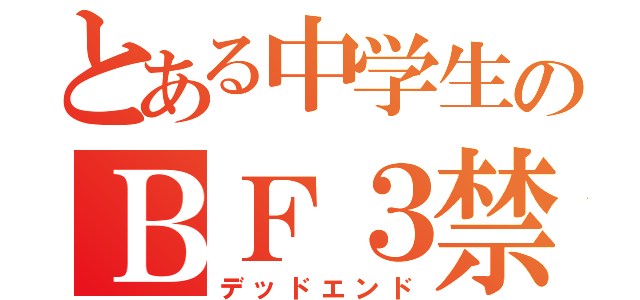 とある中学生の
ＢＦ３禁
デッドエンド